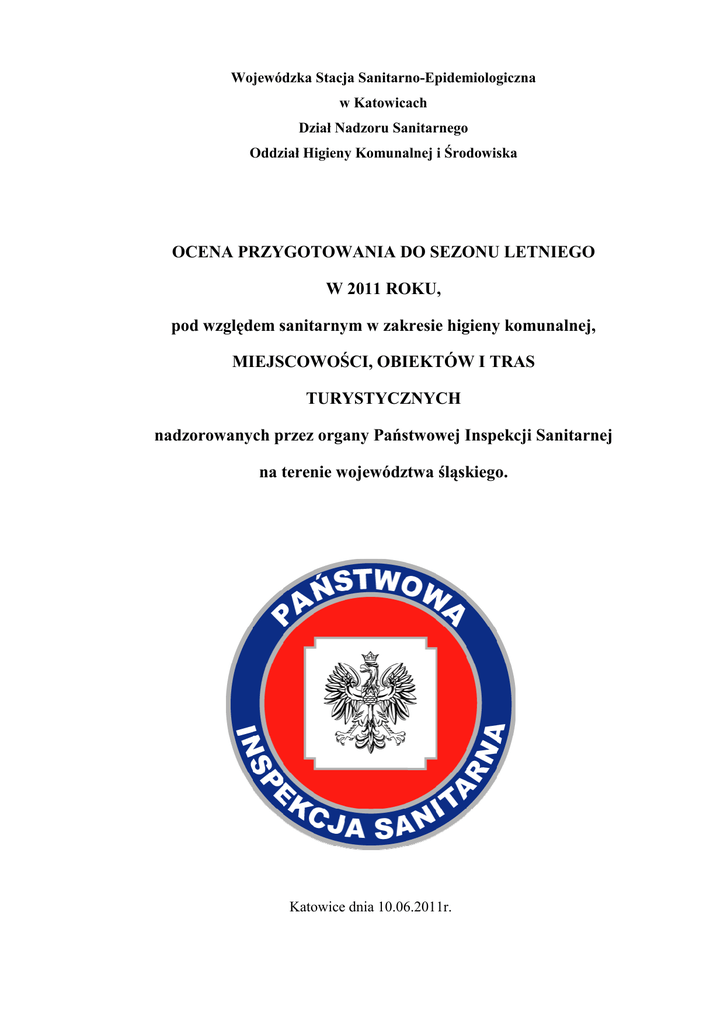 Wojewódzka Stacja Sanitarno-Epidemiologiczna
w Katowicach
Dział Nadzoru Sanitarnego
Oddział Higieny Komunalnej i Środowiska

OCENA PRZYGOTOWANIA DO SEZONU LETNIEGO
W 2011 ROKU,
pod względem sanitarnym w zakresie higieny komunalnej,
MIEJSCOWOŚCI, OBIEKTÓW I TRAS
TURYSTYCZNYCH
nadzorowanych przez organy Państwowej Inspekcji Sanitarnej
na terenie województwa śląskiego.

PAŃSTWOWA
INSPEKCJA SANITARNA

Katowice dnia 10.06.2011r.